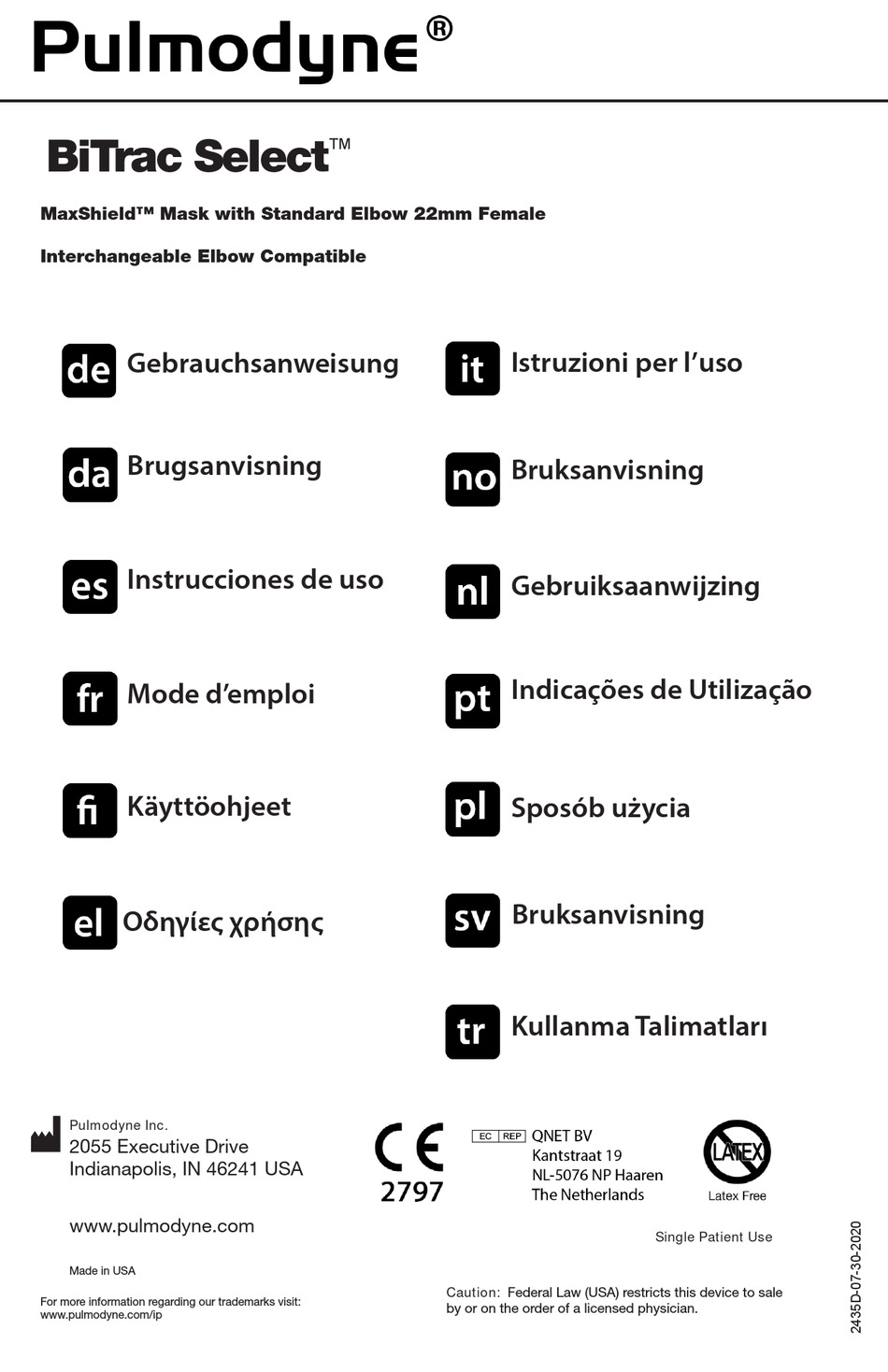 Pulmodyne®

BiTrac Select™

MaxShield™ Mask with Standard Elbow 22mm Female

Interchangeable Elbow Compatible

de Gebrauchsanweisung

da Brugsanvisning

es Instrucciones de uso

fr Mode d'emploi

fi Käyttöohjeet

el Οδηγίες χρήσης

it Istruzioni per l'uso

no Bruksanvisning

nl Gebruiksaanwijzing

pt Indicações de Utilização

pl Sposób użycia

sv Bruksanvisning

tr Kullanma Talimatları

Pulmodyne Inc.
2055 Executive Drive
Indianapolis, IN 46241 USA

www.pulmodyne.com

Made in USA

For more information regarding our trademarks visit:
www.pulmodyne.com/ip

CE 2797

EC REP QNET BV
Kantstraat 19
NL-5076 NP Haaren
The Netherlands

LATEX
Latex Free

Single Patient Use

Caution: Federal Law (USA) restricts this device to sale by or on the order of a licensed physician.

2435D-07-30-2020